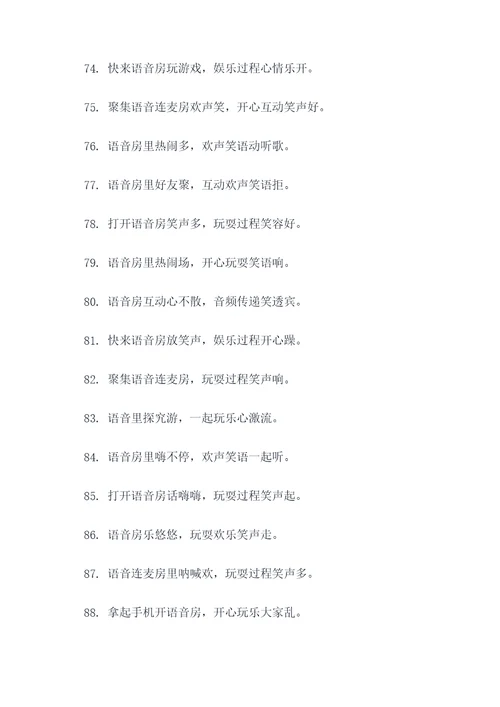 74. 快来语音房玩游戏，娱乐过程心情乐开。

75. 聚集语音连麦房欢声笑，开心互动笑声好。

76. 语音房里热闹多，欢声笑语动听歌。

77. 语音房里好友聚，互动欢声笑语拒。

78. 打开语音房笑声多，玩耍过程笑容好。

79. 语音房里热闹场，开心玩耍笑语响。

80. 语音房互动心不散，音频传递笑透宾。

81. 快来语音房放笑声，娱乐过程开心躁。

82. 聚集语音连麦房，玩耍过程笑声响。

83. 语音里探究游，一起玩乐心激流。

84. 语音房里嗨不停，欢声笑语一起听。

85. 打开语音房话嗨嗨，玩耍过程笑声起。

86. 语音房乐悠悠，玩耍欢乐笑声走。

87. 语音连麦房里呐喊欢，玩耍过程笑声多。

88. 拿起手机开语音房，开心玩乐大家乱。